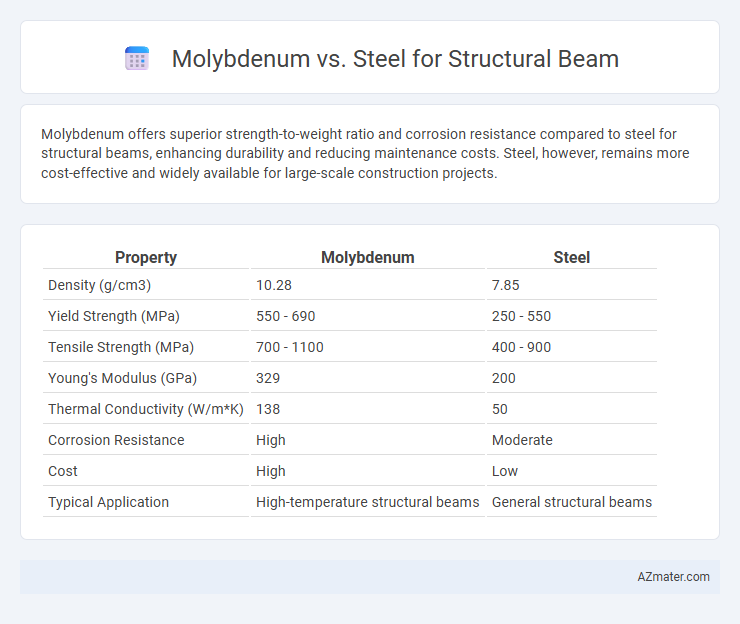 Molybdenum vs. Steel for Structural Beam

Molybdenum offers superior strength-to-weight ratio and corrosion resistance compared to steel for structural beams, enhancing durability and reducing maintenance costs. Steel, however, remains more cost-effective and widely available for large-scale construction projects.

| Property | Molybdenum | Steel |
|---|---|---|
| Density (g/cm3) | 10.28 | 7.85 |
| Yield Strength (MPa) | 550 - 690 | 250 - 550 |
| Tensile Strength (MPa) | 700 - 1100 | 400 - 900 |
| Young's Modulus (GPa) | 329 | 200 |
| Thermal Conductivity (W/m*K) | 138 | 50 |
| Corrosion Resistance | High | Moderate |
| Cost | High | Low |
| Typical Application | High-temperature structural beams | General structural beams |

AZmater.com